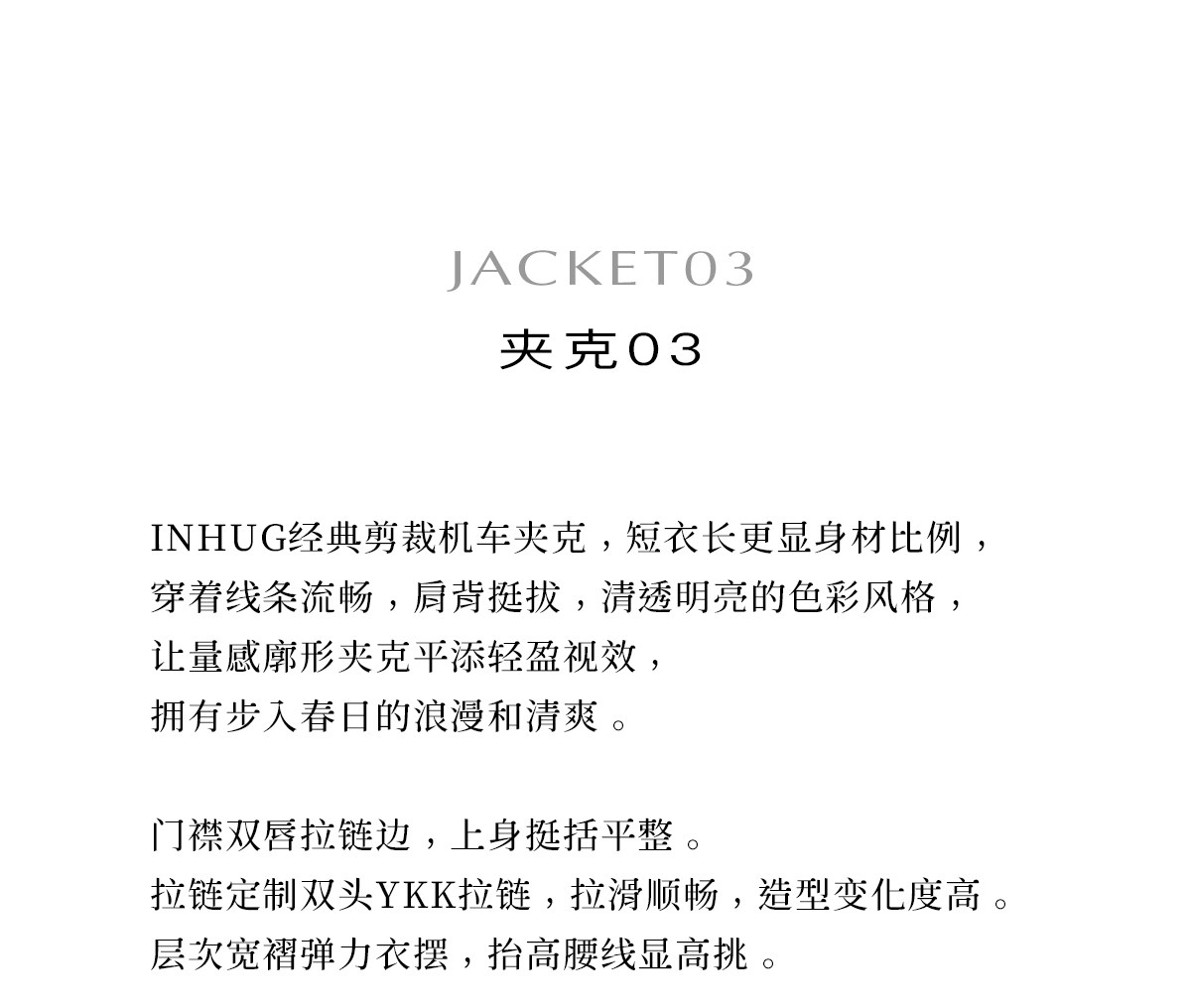 JACKET03
夹克03

INHUG经典剪裁机车夹克，短衣长更显身材比例，
穿着线条流畅，肩背挺拔，清透明亮的色彩风格，
让量感廓形夹克平添轻盈视效，
拥有步入春日的浪漫和清爽。

门襟双唇拉链边，上身挺括平整。
拉链定制双头YKK拉链，拉滑顺畅，造型变化度高。
层次宽褶弹力衣摆，抬高腰线显高挑。